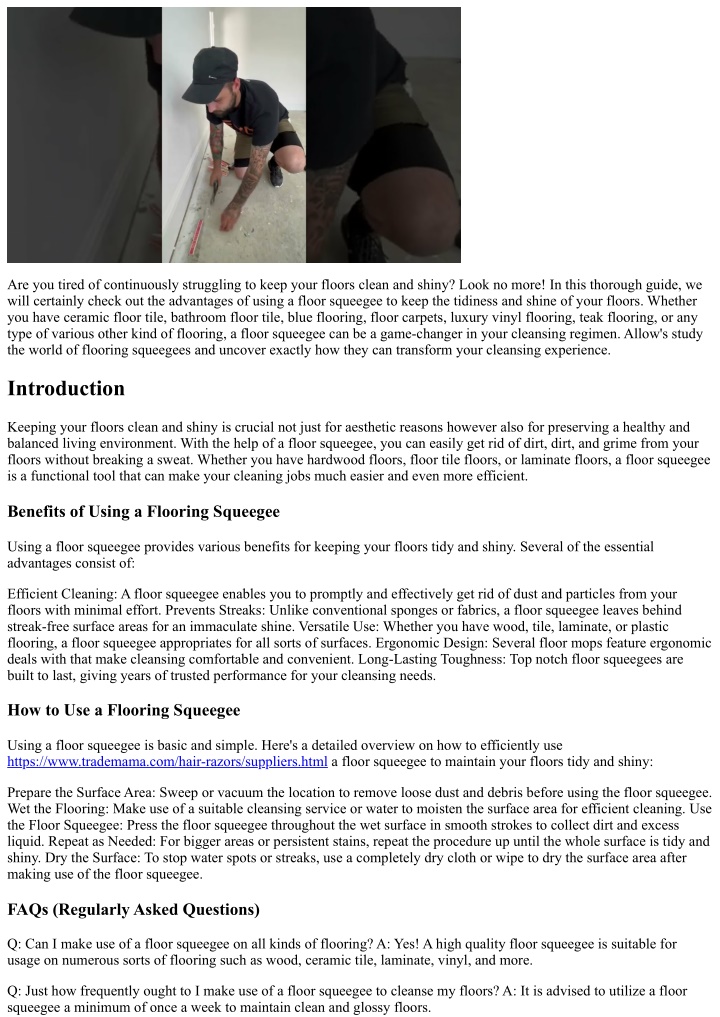 Are you tired of continuously struggling to keep your floors clean and shiny? Look no more! In this thorough guide, we will certainly check out the advantages of using a floor squeegee to keep the tidiness and shine of your floors. Whether you have ceramic floor tile, bathroom floor tile, blue flooring, floor carpets, luxury vinyl flooring, teak flooring, or any type of various other kind of flooring, a floor squeegee can be a game-changer in your cleansing regimen. Allow's study the world of flooring squeegees and uncover exactly how they can transform your cleansing experience.

Introduction

Keeping your floors clean and shiny is crucial not just for aesthetic reasons however also for preserving a healthy and balanced living environment. With the help of a floor squeegee, you can easily get rid of dirt, dirt, and grime from your floors without breaking a sweat. Whether you have hardwood floors, floor tile floors, or laminate floors, a floor squeegee is a functional tool that can make your cleaning jobs much easier and even more efficient.

Benefits of Using a Flooring Squeegee

Using a floor squeegee provides various benefits for keeping your floors tidy and shiny. Several of the essential advantages consist of:

Efficient Cleaning: A floor squeegee enables you to promptly and effectively get rid of dust and particles from your floors with minimal effort. Prevents Streaks: Unlike conventional sponges or fabrics, a floor squeegee leaves behind streak-free surface areas for an immaculate shine. Versatile Use: Whether you have wood, tile, laminate, or plastic flooring, a floor squeegee appropriates for all sorts of surfaces. Ergonomic Design: Several floor mops feature ergonomic deals with that make cleansing comfortable and convenient. Long-Lasting Toughness: Top notch floor squeegees are built to last, giving years of trusted performance for your cleansing needs.

How to Use a Flooring Squeegee

Using a floor squeegee is basic and simple. Here's a detailed overview on how to efficiently use https://www.trademama.com/hair-razors/suppliers.html a floor squeegee to maintain your floors tidy and shiny:

Prepare the Surface Area: Sweep or vacuum the location to remove loose dust and debris before using the floor squeegee. Wet the Flooring: Make use of a suitable cleansing service or water to moisten the surface area for efficient cleaning. Use the Floor Squeegee: Press the floor squeegee throughout the wet surface in smooth strokes to collect dirt and excess liquid. Repeat as Needed: For bigger areas or persistent stains, repeat the procedure up until the whole surface is tidy and shiny. Dry the Surface: To stop water spots or streaks, use a completely dry cloth or wipe to dry the surface area after making use of the floor squeegee.

FAQs (Regularly Asked Questions)

Q: Can I make use of a floor squeegee on all kinds of flooring? A: Yes! A high quality floor squeegee is suitable for usage on numerous sorts of flooring such as wood, ceramic tile, laminate, vinyl, and more.

Q: Just how frequently ought to I make use of a floor squeegee to cleanse my floors? A: It is advised to utilize a floor squeegee a minimum of once a week to maintain clean and glossy floors.